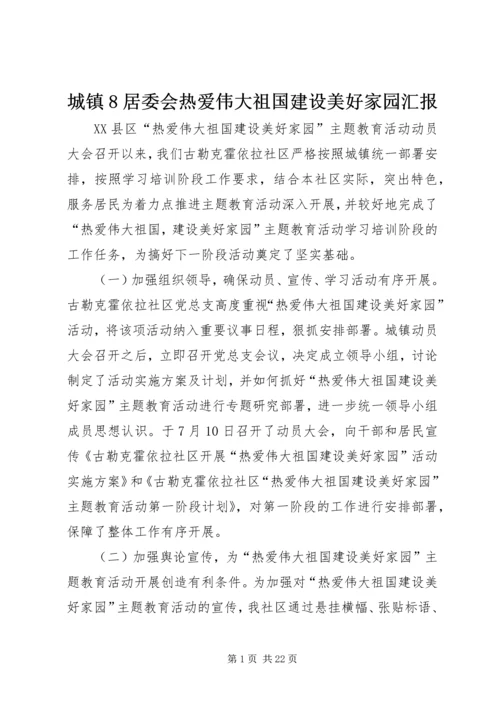 城镇8居委会热爱伟大祖国建设美好家园汇报

XX县区“热爱伟大祖国建设美好家园”主题教育活动动员大会召开以来，我们古勒克霍依拉社区严格按照城镇统一部署安排，按照学习培训阶段工作要求，结合本社区实际，突出特色，服务居民为着力点推进主题教育活动深入开展，并较好地完成了“热爱伟大祖国，建设美好家园”主题教育活动学习培训阶段的工作任务，为搞好下一阶段活动奠定了坚实基础。

（一）加强组织领导，确保动员、宣传、学习活动有序开展。古勒克霍依拉社区党总支高度重视“热爱伟大祖国建设美好家园”活动，将该项活动纳入重要议事日程，狠抓安排部署。城镇动员大会召开之后，立即召开党总支会议，决定成立领导小组，讨论制定了活动实施方案及计划，并如何抓好“热爱伟大祖国建设美好家园”主题教育活动进行专题研究部署，进一步统一领导小组成员思想认识。于7月10日召开了动员大会，向干部和居民宣传《古勒克霍依拉社区开展“热爱伟大祖国建设美好家园”活动实施方案》和《古勒克霍依拉社区“热爱伟大祖国建设美好家园”主题教育活动第一阶段计划》，对第一阶段的工作进行安排部署，保障了整体工作有序开展。

（二）加强舆论宣传，为“热爱伟大祖国建设美好家园”主题教育活动开展创造有利条件。为加强对“热爱伟大祖国建设美好家园”主题教育活动的宣传，我社区通过悬挂横幅、张贴标语、

第1页 共22页